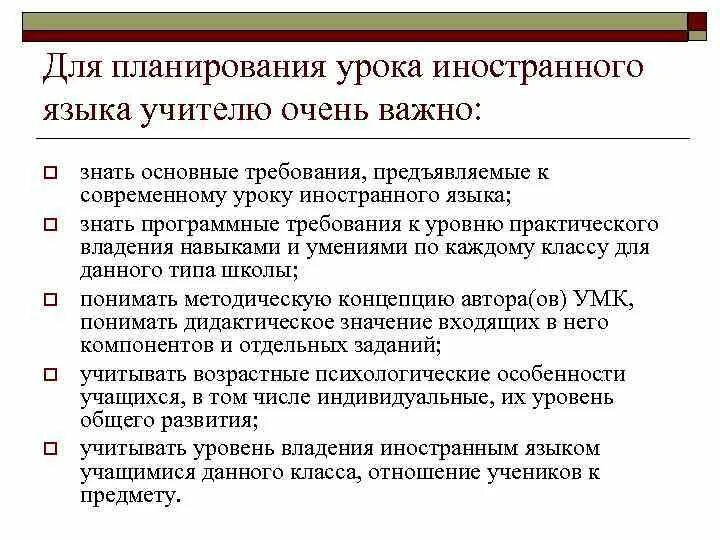 Для планирования урока иностранного языка учителю очень важно:

знать основные требования, предъявляемые к современному уроку иностранного языка;

знать программные требования к уровню практического владения навыками и умениями по каждому классу для данного типа школы;

понимать методическую концепцию автора(ов) УМК, понимать дидактическое значение входящих в него компонентов и отдельных заданий;

учитывать возрастные психологические особенности учащихся, в том числе индивидуальные, их уровень общего развития;

учитывать уровень владения иностранным языком учащимися данного класса, отношение учеников к предмету.